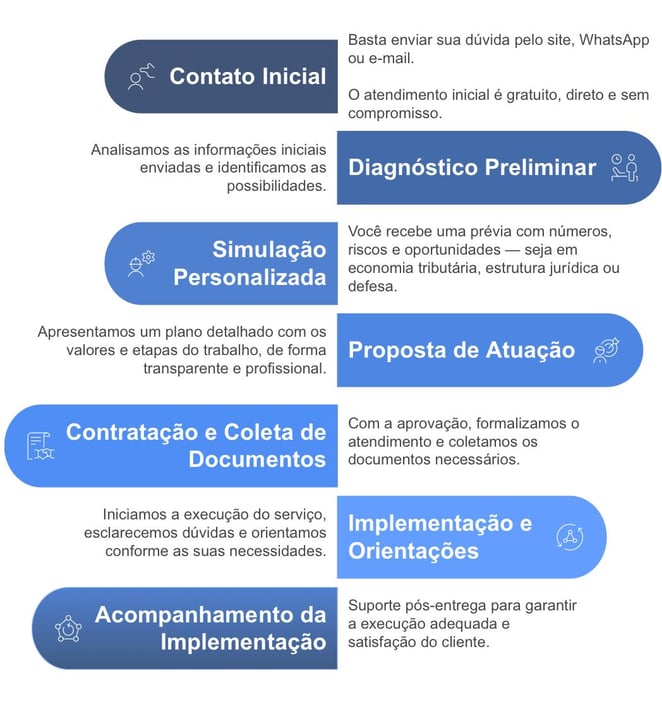 Contato Inicial

Basta enviar sua dúvida pelo site, WhatsApp ou e-mail.

O atendimento inicial é gratuito, direto e sem compromisso.

Diagnóstico Preliminar

Analisamos as informações iniciais enviadas e identificamos as possibilidades.

Simulação Personalizada

Você recebe uma prévia com números, riscos e oportunidades — seja em economia tributária, estrutura jurídica ou defesa.

Proposta de Atuação

Apresentamos um plano detalhado com os valores e etapas do trabalho, de forma transparente e profissional.

Contratação e Coleta de Documentos

Com a aprovação, formalizamos o atendimento e coletamos os documentos necessários.

Implementação e Orientações

Iniciamos a execução do serviço, esclarecemos dúvidas e orientamos conforme as suas necessidades.

Acompanhamento da Implementação

Suporte pós-entrega para garantir a execução adequada e satisfação do cliente.